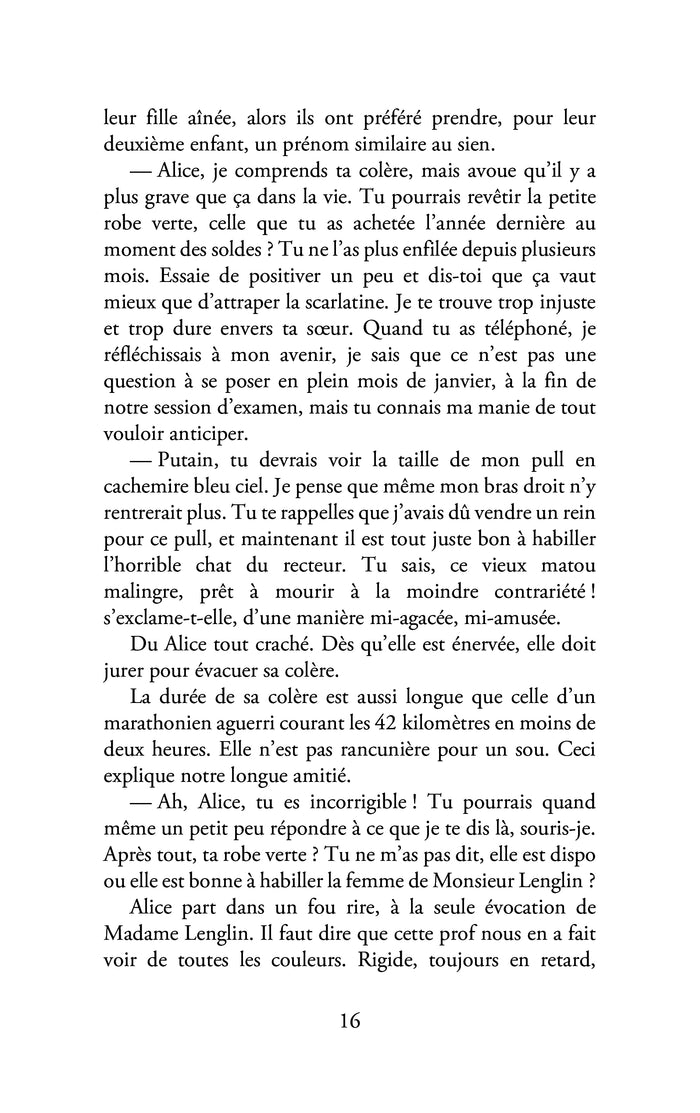 leur fille aînée, alors ils ont préféré prendre, pour leur deuxième enfant, un prénom similaire au sien.

— Alice, je comprends ta colère, mais avoue qu'il y a plus grave que ça dans la vie. Tu pourrais revêtir la petite robe verte, celle que tu as achetée l'année dernière au moment des soldes ? Tu ne l'as plus enfilée depuis plusieurs mois. Essaie de positiver un peu et dis-toi que ça vaut mieux que d'attraper la scarlatine. Je te trouve trop injuste et trop dure envers ta sœur. Quand tu as téléphoné, je réfléchissais à mon avenir, je sais que ce n'est pas une question à se poser en plein mois de janvier, à la fin de notre session d'examen, mais tu connais ma manie de tout vouloir anticiper.

— Putain, tu devrais voir la taille de mon pull en cachemire bleu ciel. Je pense que même mon bras droit n'y rentrerait plus. Tu te rappelles que j'avais dû vendre un rein pour ce pull, et maintenant il est tout juste bon à habiller l'horrible chat du recteur. Tu sais, ce vieux matou malingre, prêt à mourir à la moindre contrariété ! s'exclame-t-elle, d'une manière mi-agacée, mi-amusée.

Du Alice tout craché. Dès qu'elle est énervée, elle doit jurer pour évacuer sa colère.

La durée de sa colère est aussi longue que celle d'un marathonien aguerri courant les 42 kilomètres en moins de deux heures. Elle n'est pas rancunière pour un sou. Ceci explique notre longue amitié.

— Ah, Alice, tu es incorrigible ! Tu pourrais quand même un petit peu répondre à ce que je te dis là, souris-je. Après tout, ta robe verte ? Tu ne m'as pas dit, elle est dispo ou elle est bonne à habiller la femme de Monsieur Lenglin ?

Alice part dans un fou rire, à la seule évocation de Madame Lenglin. Il faut dire que cette prof nous en a fait voir de toutes les couleurs. Rigide, toujours en retard,

16